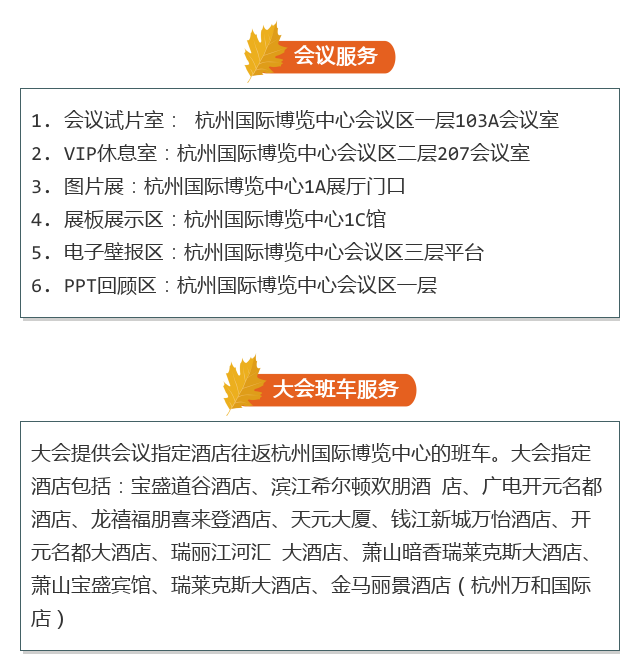 会议服务

1. 会议试片室： 杭州国际博览中心会议区一层103A会议室
2. VIP休息室：杭州国际博览中心会议区二层207会议室
3. 图片展：杭州国际博览中心1A展厅门口
4. 展板展示区：杭州国际博览中心1C馆
5. 电子壁报区：杭州国际博览中心会议区三层平台
6. PPT回顾区：杭州国际博览中心会议区一层

大会班车服务

大会提供会议指定酒店往返杭州国际博览中心的班车。大会指定酒店包括：宝盛道谷酒店、滨江希尔顿欢朋酒 店、广电开元名都酒店、龙禧福朋喜来登酒店、天元大厦、钱江新城万怡酒店、开元名都大酒店、瑞丽江河汇 大酒店、萧山暗香瑞莱克斯大酒店、萧山宝盛宾馆、瑞莱克斯大酒店、金马丽景酒店（杭州万和国际店）